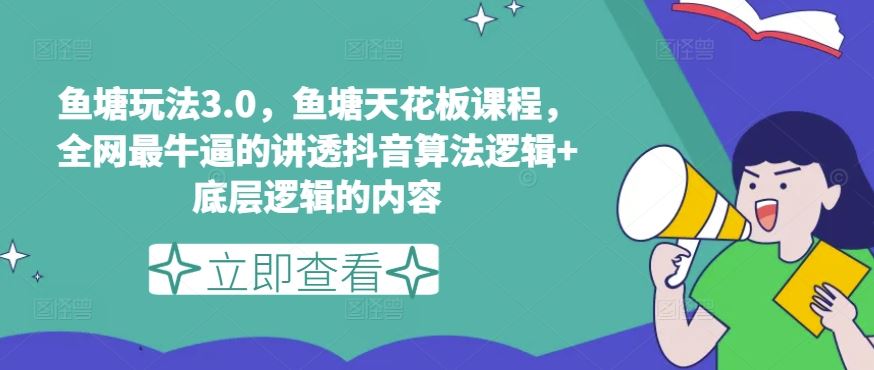 鱼塘玩法3.0，鱼塘天花板课程，全网最牛逼的讲透抖音算法逻辑+底层逻辑的内容

立即查看